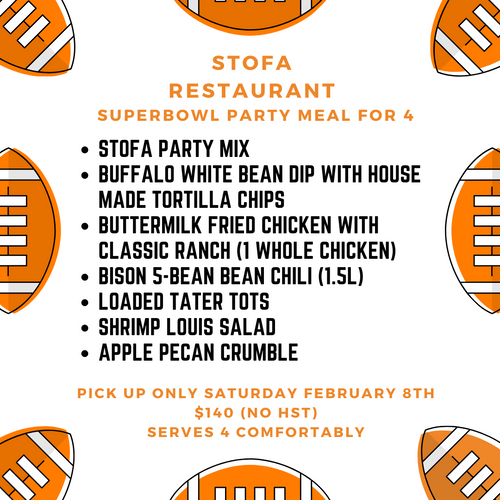 STOFA
RESTAURANT
SUPERBOWL PARTY MEAL FOR 4

• STOFA PARTY MIX
• BUFFALO WHITE BEAN DIP WITH HOUSE MADE TORTILLA CHIPS
• BUTTERMILK FRIED CHICKEN WITH CLASSIC RANCH (1 WHOLE CHICKEN)
• BISON 5-BEAN BEAN CHILI (1.5L)
• LOADED TATER TOTS
• SHRIMP LOUIS SALAD
• APPLE PECAN CRUMBLE

PICK UP ONLY SATURDAY FEBRUARY 8TH
$140 (NO HST)
SERVES 4 COMFORTABLY